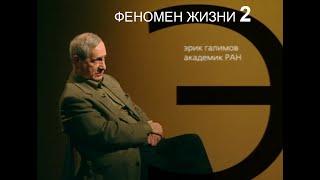 ФЕНОМЕН ЖИЗНИ 2

эрик галимов
академик РАН